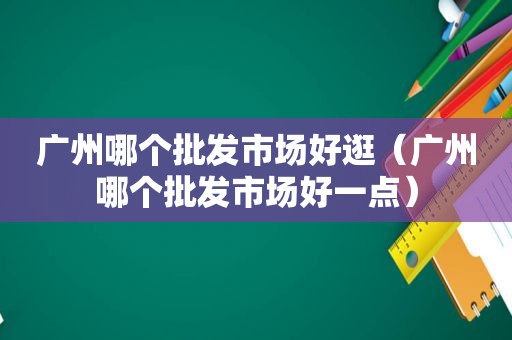 广州哪个批发市场好逛（广州哪个批发市场好一点）